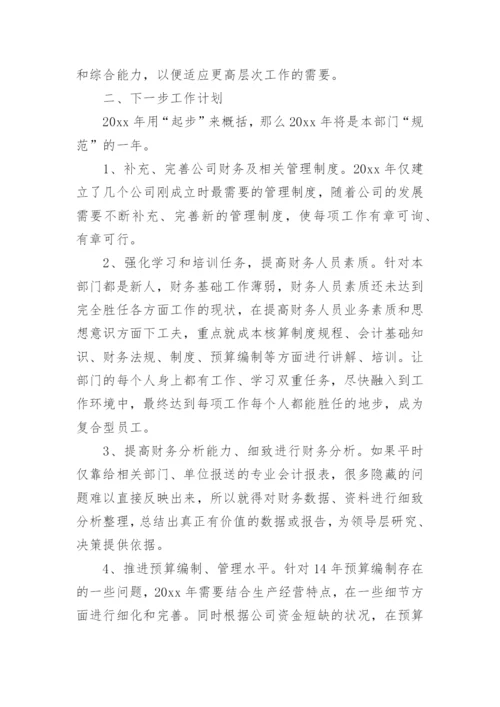 和综合能力，以便适应更高层次工作的需要。

二、下一步工作计划

20xx 年用“起步”来概括，那么 20xx 年将是本部门“规范”的一年。

1、补充、完善公司财务及相关管理制度。20xx 年仅建立了几个公司刚成立时最需要的管理制度，随着公司的发展需要不断补充、完善新的管理制度，使每项工作有章可询、有章可行。

2、强化学习和培训任务，提高财务人员素质。针对本部门都是新人，财务基础工作薄弱，财务人员素质还未达到完全胜任各方面工作的现状，在提高财务人员业务素质和思想意识方面下工夫，重点就成本核算制度规程、会计基础知识、财务法规、制度、预算编制等方面进行讲解、培训。让部门的每个人身上都有工作、学习双重任务，尽快融入到工作环境中，最终达到每项工作每个人都能胜任的地步，成为复合型员工。

3、提高财务分析能力、细致进行财务分析。如果平时仅靠给相关部门、单位报送的专业会计报表，很多隐藏的问题难以直接反映出来，所以就得对财务数据、资料进行细致分析整理，总结出真正有价值的数据或报告，为领导层研究、决策提供依据。

4、推进预算编制、管理水平。针对 14 年预算编制存在的一些问题，20xx 年需要结合生产经营特点，在一些细节方面进行细化和完善。同时根据公司资金短缺的状况，在预算